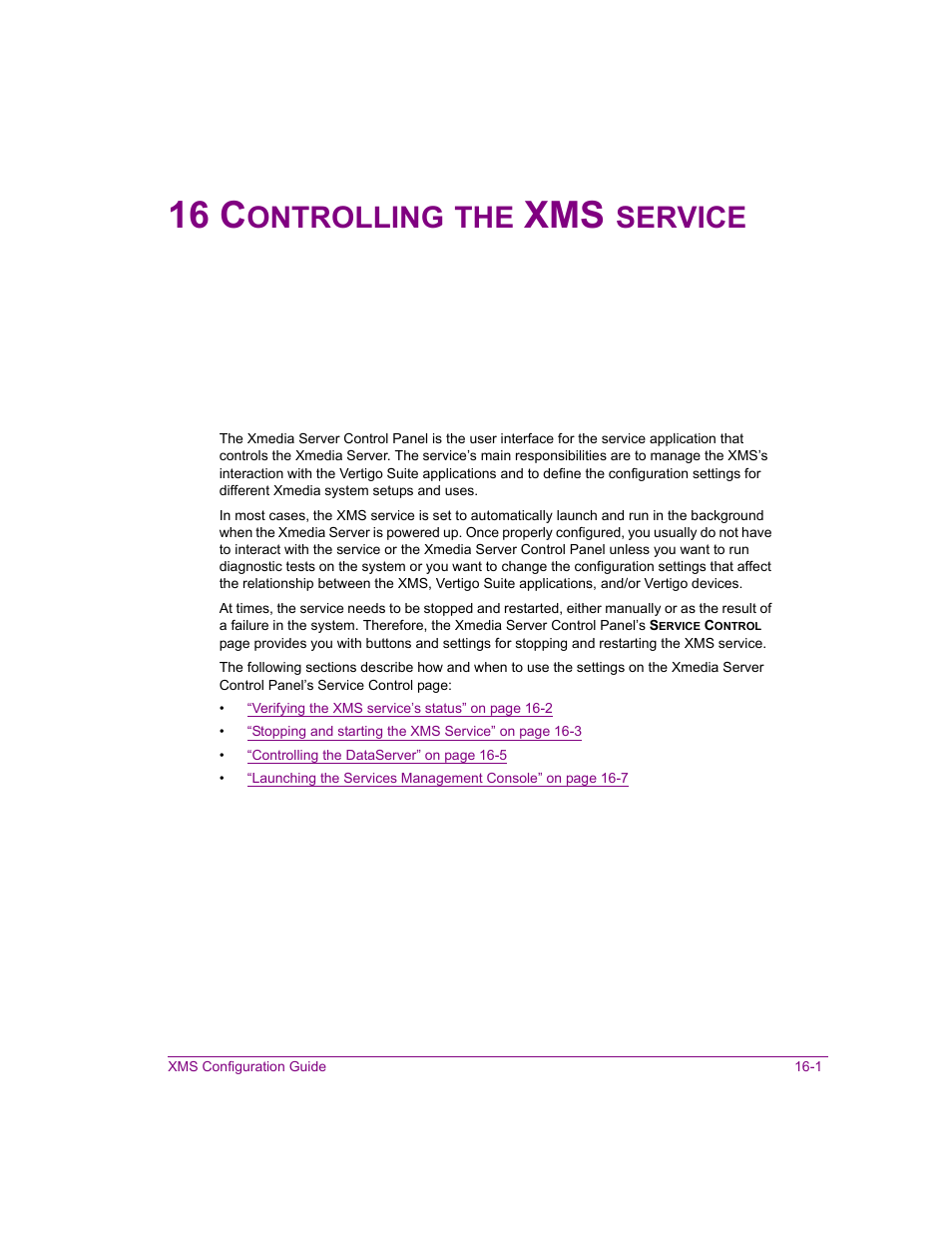 16 CONTROLLING THE XMS SERVICE

The Xmedia Server Control Panel is the user interface for the service application that controls the Xmedia Server. The service's main responsibilities are to manage the XMS's interaction with the Vertigo Suite applications and to define the configuration settings for different Xmedia system setups and uses.

In most cases, the XMS service is set to automatically launch and run in the background when the Xmedia Server is powered up. Once properly configured, you usually do not have to interact with the service or the Xmedia Server Control Panel unless you want to run diagnostic tests on the system or you want to change the configuration settings that affect the relationship between the XMS, Vertigo Suite applications, and/or Vertigo devices.

At times, the service needs to be stopped and restarted, either manually or as the result of a failure in the system. Therefore, the Xmedia Server Control Panel's SERVICE CONTROL page provides you with buttons and settings for stopping and restarting the XMS service.

The following sections describe how and when to use the settings on the Xmedia Server Control Panel's Service Control page:

• "Verifying the XMS service's status" on page 16-2
• "Stopping and starting the XMS Service" on page 16-3
• "Controlling the DataServer" on page 16-5
• "Launching the Services Management Console" on page 16-7

XMS Configuration Guide 16-1